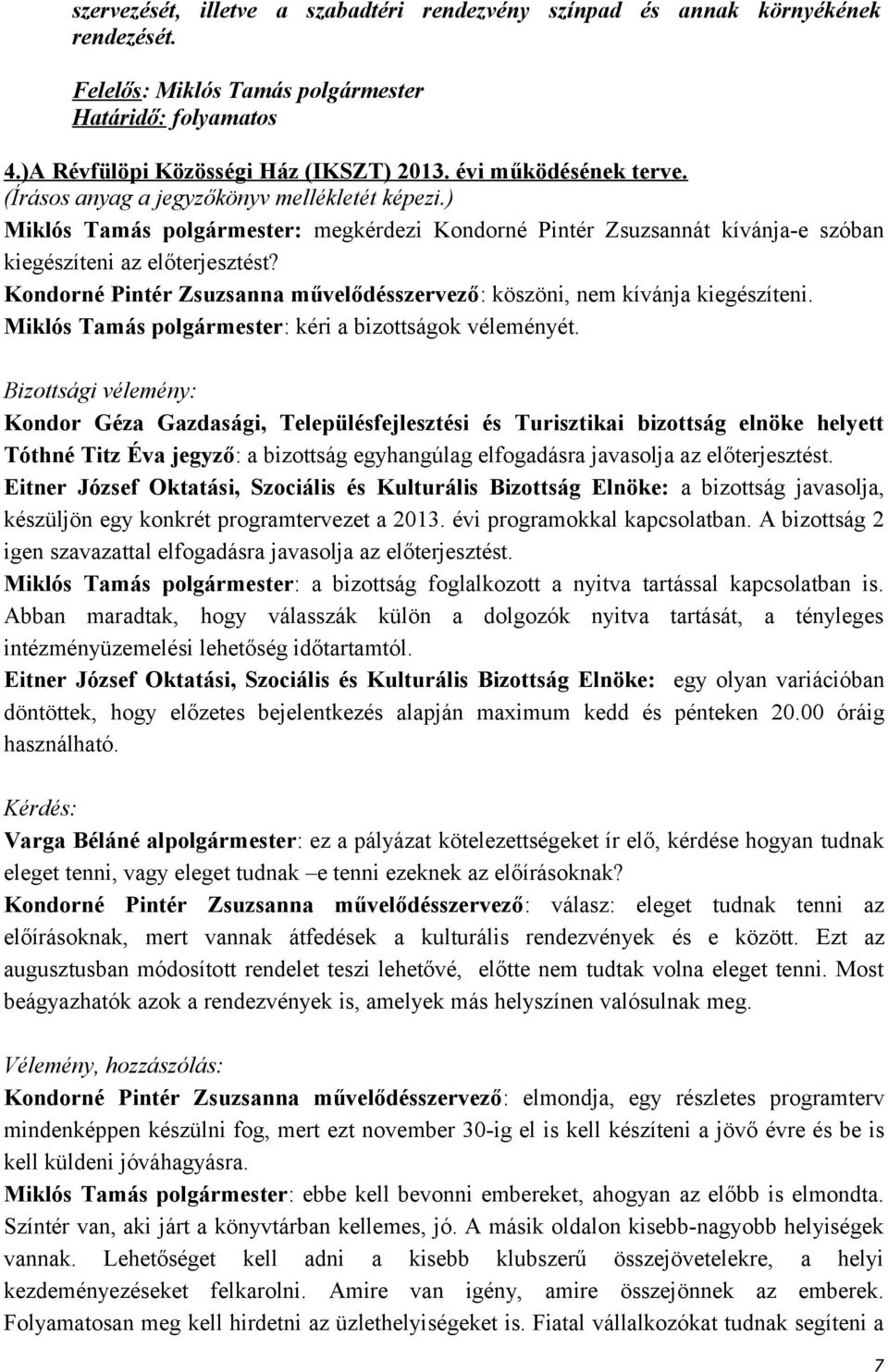 szervezését, illetve a szabadtéri rendezvény színpad és annak környékének rendezését.

Felelős: Miklós Tamás polgármester
Határidő: folyamatos

4.)A Révfülöpi Közösségi Ház (IKSZT) 2013. évi működésének terve.
(Írásos anyag a jegyzőkönyv mellékletét képezi.)
Miklós Tamás polgármester: megkérdezi Kondorné Pintér Zsuzsannát kívánja-e szóban kiegészíteni az előterjesztést?
Kondorné Pintér Zsuzsanna művelődésszervező: köszöni, nem kívánja kiegészíteni.
Miklós Tamás polgármester: kéri a bizottságok véleményét.

Bizottsági vélemény:
Kondor Géza Gazdasági, Településfejlesztési és Turisztikai bizottság elnöke helyett Tóthné Titz Éva jegyző: a bizottság egyhangúlag elfogadásra javasolja az előterjesztést.
Eitner József Oktatási, Szociális és Kulturális Bizottság Elnöke: a bizottság javasolja, készüljön egy konkrét programtervezet a 2013. évi programokkal kapcsolatban. A bizottság 2 igen szavazattal elfogadásra javasolja az előterjesztést.
Miklós Tamás polgármester: a bizottság foglalkozott a nyitva tartással kapcsolatban is. Abban maradtak, hogy válasszák külön a dolgozók nyitva tartását, a tényleges intézményüzemelési lehetőség időtartamtól.
Eitner József Oktatási, Szociális és Kulturális Bizottság Elnöke: egy olyan variációban döntöttek, hogy előzetes bejelentkezés alapján maximum kedd és pénteken 20.00 óráig használható.

Kérdés:
Varga Béláné alpolgármester: ez a pályázat kötelezettségeket ír elő, kérdése hogyan tudnak eleget tenni, vagy eleget tudnak –e tenni ezeknek az előírásoknak?
Kondorné Pintér Zsuzsanna művelődésszervező: válasz: eleget tudnak tenni az előírásoknak, mert vannak átfedések a kulturális rendezvények és e között. Ezt az augusztusban módosított rendelet teszi lehetővé, előtte nem tudtak volna eleget tenni. Most beágyazhatók azok a rendezvények is, amelyek más helyszínen valósulnak meg.

Vélemény, hozzászólás:
Kondorné Pintér Zsuzsanna művelődésszervező: elmondja, egy részletes programterv mindenképpen készülni fog, mert ezt november 30-ig el is kell készíteni a jövő évre és be is kell küldeni jóváhagyásra.
Miklós Tamás polgármester: ebbe kell bevonni embereket, ahogyan az előbb is elmondta. Színtér van, aki járt a könyvtárban kellemes, jó. A másik oldalon kisebb-nagyobb helyiségek vannak. Lehetőséget kell adni a kisebb klubszerű összejövetelekre, a helyi kezdeményezéseket felkarolni. Amire van igény, amire összejönnek az emberek. Folyamatosan meg kell hirdetni az üzlethelyiségeket is. Fiatal vállalkozókat tudnak segíteni a

7